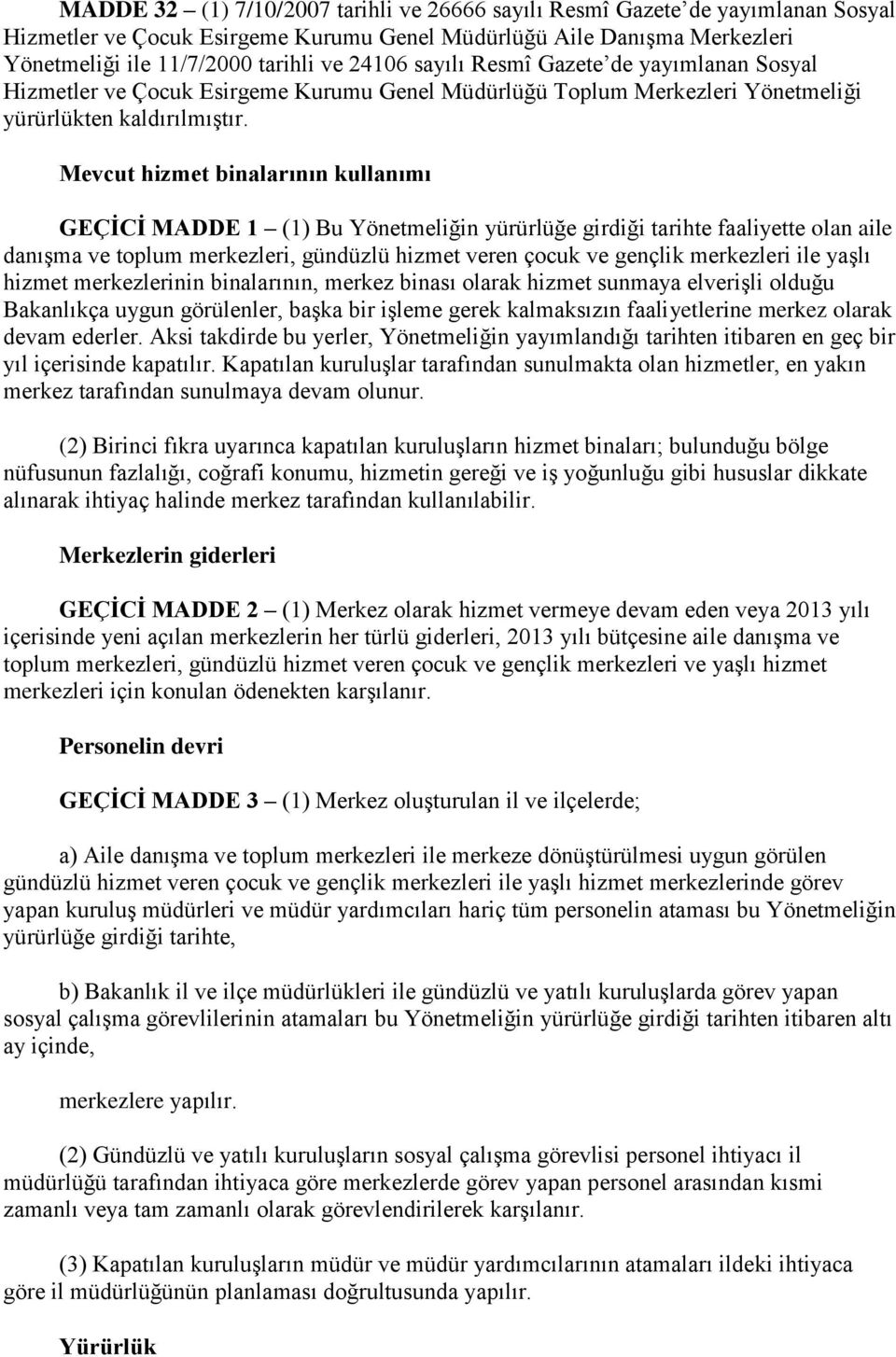 MADDE 32 – (1) 7/10/2007 tarihli ve 26666 sayılı Resmî Gazete'de yayımlanan Sosyal Hizmetler ve Çocuk Esirgeme Kurumu Genel Müdürlüğü Aile Danışma Merkezleri Yönetmeliği ile 11/7/2000 tarihli ve 24106 sayılı Resmî Gazete'de yayımlanan Sosyal Hizmetler ve Çocuk Esirgeme Kurumu Genel Müdürlüğü Toplum Merkezleri Yönetmeliği yürürlükten kaldırılmıştır.

Mevcut hizmet binalarının kullanımı

GEÇİCİ MADDE 1 – (1) Bu Yönetmeliğin yürürlüğe girdiği tarihte faaliyette olan aile danışma ve toplum merkezleri, gündüzlü hizmet veren çocuk ve gençlik merkezleri ile yaşlı hizmet merkezlerinin binalarının, merkez binası olarak hizmet sunmaya elverişli olduğu Bakanlıkça uygun görülenler, başka bir işleme gerek kalmaksızın faaliyetlerine merkez olarak devam ederler. Aksi takdirde bu yerler, Yönetmeliğin yayımlandığı tarihten itibaren en geç bir yıl içerisinde kapatılır. Kapatılan kuruluşlar tarafından sunulmakta olan hizmetler, en yakın merkez tarafından sunulmaya devam olunur.

(2) Birinci fıkra uyarınca kapatılan kuruluşların hizmet binaları; bulunduğu bölge nüfusunun fazlalığı, coğrafi konumu, hizmetin gereği ve iş yoğunluğu gibi hususlar dikkate alınarak ihtiyaç halinde merkez tarafından kullanılabilir.

Merkezlerin giderleri

GEÇİCİ MADDE 2 – (1) Merkez olarak hizmet vermeye devam eden veya 2013 yılı içerisinde yeni açılan merkezlerin her türlü giderleri, 2013 yılı bütçesine aile danışma ve toplum merkezleri, gündüzlü hizmet veren çocuk ve gençlik merkezleri ve yaşlı hizmet merkezleri için konulan ödenekten karşılanır.

Personelin devri

GEÇİCİ MADDE 3 – (1) Merkez oluşturulan il ve ilçelerde;

a) Aile danışma ve toplum merkezleri ile merkeze dönüştürülmesi uygun görülen gündüzlü hizmet veren çocuk ve gençlik merkezleri ile yaşlı hizmet merkezlerinde görev yapan kuruluş müdürleri ve müdür yardımcıları hariç tüm personelin ataması bu Yönetmeliğin yürürlüğe girdiği tarihte,

b) Bakanlık il ve ilçe müdürlükleri ile gündüzlü ve yatılı kuruluşlarda görev yapan sosyal çalışma görevlilerinin atamaları bu Yönetmeliğin yürürlüğe girdiği tarihten itibaren altı ay içinde,

merkezlere yapılır.

(2) Gündüzlü ve yatılı kuruluşların sosyal çalışma görevlisi personel ihtiyacı il müdürlüğü tarafından ihtiyaca göre merkezlerde görev yapan personel arasından kısmi zamanlı veya tam zamanlı olarak görevlendirilerek karşılanır.

(3) Kapatılan kuruluşların müdür ve müdür yardımcılarının atamaları ildeki ihtiyaca göre il müdürlüğünün planlaması doğrultusunda yapılır.

Yürürlük